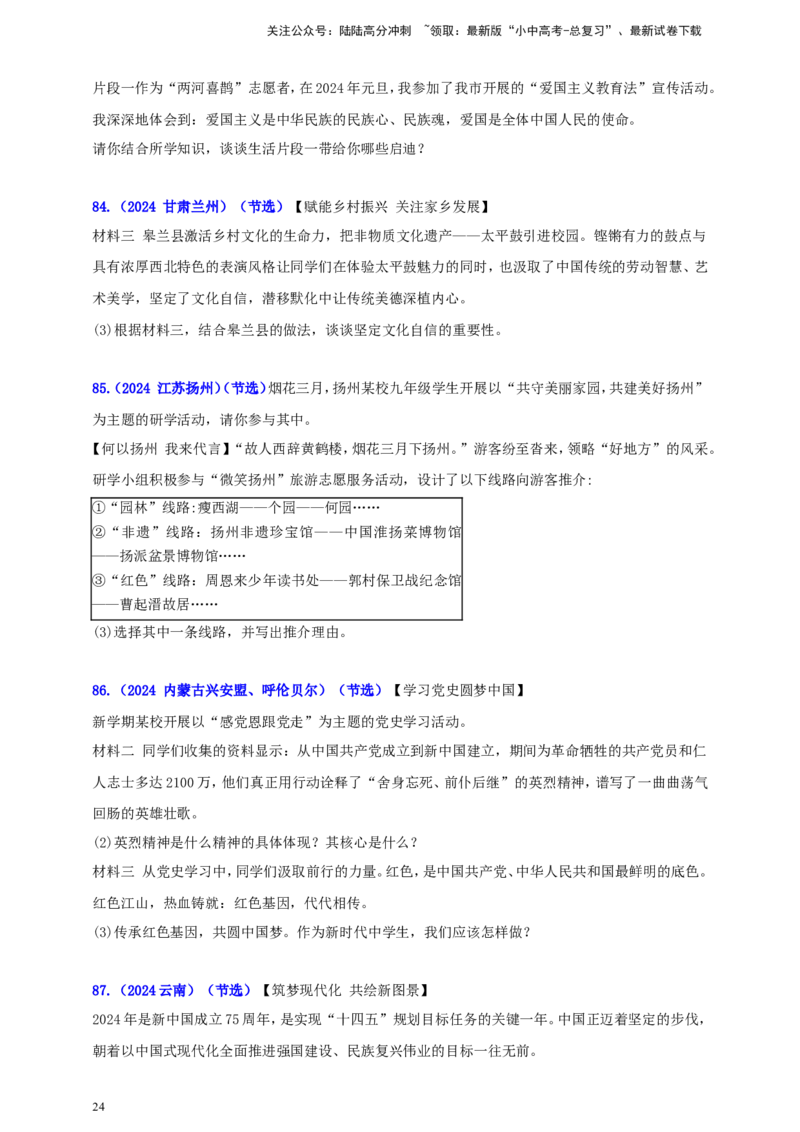 关注公众号：陆陆高分冲刺 ~领取：最新版“小中高考-总复习”、最新试卷下载

片段一作为“两河喜鹊”志愿者，在2024年元旦，我参加了我市开展的“爱国主义教育法”宣传活动。我深深地体会到：爱国主义是中华民族的民族心、民族魂，爱国是全体中国人民的使命。

请你结合所学知识，谈谈生活片段一带给你哪些启迪？

84.（2024 甘肃兰州）（节选）【赋能乡村振兴 关注家乡发展】

材料三 皋兰县激活乡村文化的生命力，把非物质文化遗产——太平鼓引进校园。铿锵有力的鼓点与具有浓厚西北特色的表演风格让同学们在体验太平鼓魅力的同时，也汲取了中国传统的劳动智慧、艺术美学，坚定了文化自信，潜移默化中让传统美德深植内心。

(3)根据材料三，结合皋兰县的做法，谈谈坚定文化自信的重要性。

85.（2024 江苏扬州）（节选）烟花三月，扬州某校九年级学生开展以“共守美丽家园，共建美好扬州”为主题的研学活动，请你参与其中。

【何以扬州 我来代言】“故人西辞黄鹤楼，烟花三月下扬州。”游客纷至沓来，领略“好地方”的风采。研学小组积极参与“微笑扬州”旅游志愿服务活动，设计了以下线路向游客推介：

①“园林”线路：瘦西湖——个园——何园……
②“非遗”线路：扬州非遗珍宝馆——中国淮扬菜博物馆——扬派盆景博物馆……
③“红色”线路：周恩来少年读书处——郭村保卫战纪念馆——曹起溍故居……

(3)选择其中一条线路，并写出推介理由。

86.（2024 内蒙古兴安盟、呼伦贝尔）（节选）【学习党史圆梦中国】

新学期某校开展以“感党恩跟党走”为主题的党史学习活动。

材料二 同学们收集的资料显示：从中国共产党成立到新中国建立，期间为革命牺牲的共产党员和仁人志士多达2100万，他们真正用行动诠释了“舍身忘死、前仆后继”的英烈精神，谱写了一曲曲荡气回肠的英雄壮歌。

(2)英烈精神是什么精神的具体体现？其核心是什么？

材料三 从党史学习中，同学们汲取前行的力量。红色，是中国共产党、中华人民共和国最鲜明的底色。红色江山，热血铸就；红色基因，代代相传。

(3)传承红色基因，共圆中国梦。作为新时代中学生，我们应该怎样做？

87.（2024云南）（节选）【筑梦现代化 共绘新图景】

2024年是新中国成立75周年，是实现“十四五”规划目标任务的关键一年。中国正迈着坚定的步伐，朝着以中国式现代化全面推进强国建设、民族复兴伟业的目标一往无前。

24